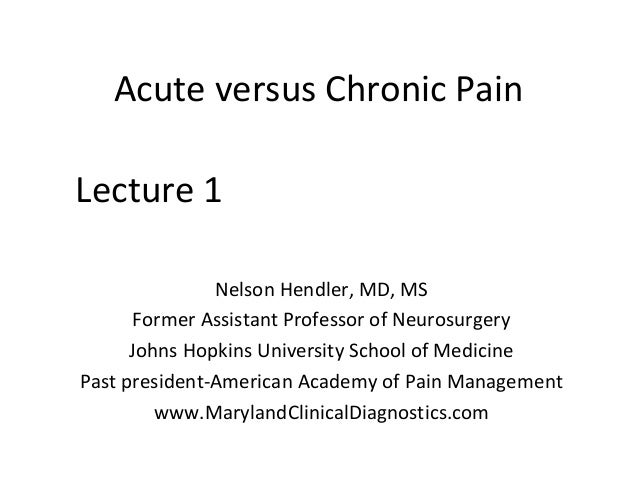 Acute versus Chronic Pain

Lecture 1

Nelson Hendler, MD, MS
Former Assistant Professor of Neurosurgery
Johns Hopkins University School of Medicine
Past president-American Academy of Pain Management
www.MarylandClinicalDiagnostics.com